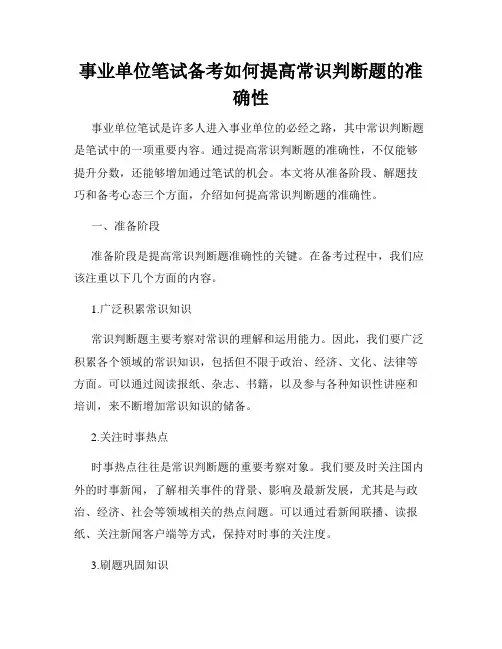 事业单位笔试备考如何提高常识判断题的准确性

事业单位笔试是许多人进入事业单位的必经之路，其中常识判断题是笔试中的一项重要内容。通过提高常识判断题的准确性，不仅能够提升分数，还能够增加通过笔试的机会。本文将从准备阶段、解题技巧和备考心态三个方面，介绍如何提高常识判断题的准确性。

一、准备阶段

准备阶段是提高常识判断题准确性的关键。在备考过程中，我们应该注重以下几个方面的内容。

1.广泛积累常识知识

常识判断题主要考察对常识的理解和运用能力。因此，我们要广泛积累各个领域的常识知识，包括但不限于政治、经济、文化、法律等方面。可以通过阅读报纸、杂志、书籍，以及参与各种知识性讲座和培训，来不断增加常识知识的储备。

2.关注时事热点

时事热点往往是常识判断题的重要考察对象。我们要及时关注国内外的时事新闻，了解相关事件的背景、影响及最新发展，尤其是与政治、经济、社会等领域相关的热点问题。可以通过看新闻联播、读报纸、关注新闻客户端等方式，保持对时事的关注度。

3.刷题巩固知识